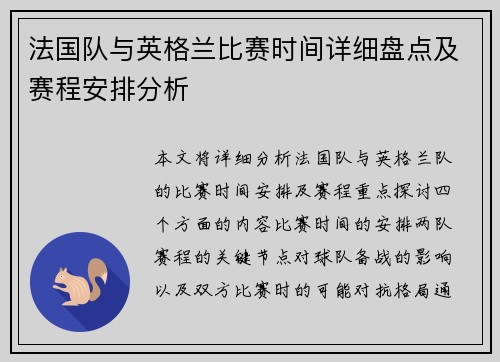 法国队与英格兰比赛时间详细盘点及赛程安排分析

本文将详细分析法国队与英格兰队的比赛时间安排及赛程重点探讨四个方面的内容比赛时间的安排两队赛程的关键节点对球队备战的影响以及双方比赛时的可能对抗格局通